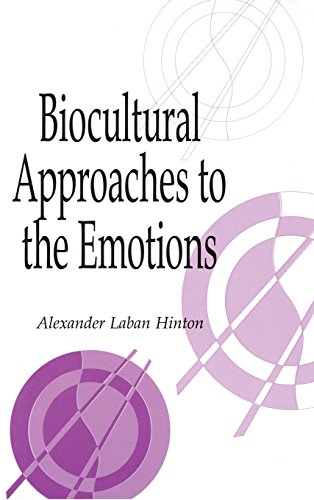 Biocultural Approaches to the Emotions

Alexander Laban Hinton